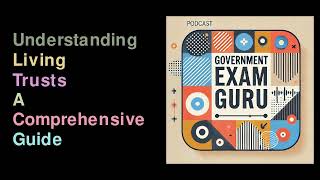 Understanding
Living
Trusts
A
Comprehensive
Guide

PODCAST

GOVERNMENT
EXAM
GURU